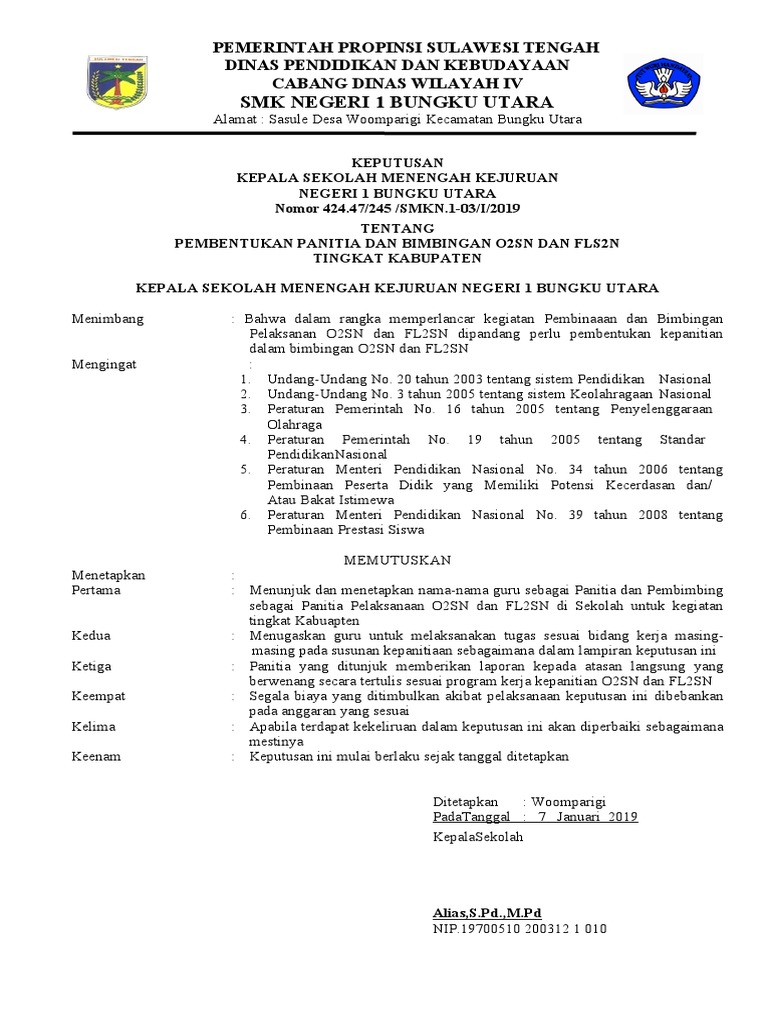 PEMERINTAH PROPINSI SULAWESI TENGAH
DINAS PENDIDIKAN DAN KEBUDAYAAN
CABANG DINAS WILAYAH IV
SMK NEGERI 1 BUNGKU UTARA
Alamat : Sasule Desa Woomparigi Kecamatan Bungku Utara

KEPUTUSAN
KEPALA SEKOLAH MENENGAH KEJURUAN
NEGERI 1 BUNGKU UTARA
Nomor 424.47/245 /SMKN.1-03/I/2019
TENTANG
PEMBENTUKAN PANITIA DAN BIMBINGAN O2SN DAN FLS2N
TINGKAT KABUPATEN

KEPALA SEKOLAH MENENGAH KEJURUAN NEGERI 1 BUNGKU UTARA

Menimbang : Bahwa dalam rangka memperlancar kegiatan Pembinaaan dan Bimbingan Pelaksanan O2SN dan FL2SN dipandang perlu pembentukan kepanitian dalam bimbingan O2SN dan FL2SN

Mengingat :
1. Undang-Undang No. 20 tahun 2003 tentang sistem Pendidikan Nasional
2. Undang-Undang No. 3 tahun 2005 tentang sistem Keolahragaan Nasional
3. Peraturan Pemerintah No. 16 tahun 2005 tentang Penyelenggaraan Olahraga
4. Peraturan Pemerintah No. 19 tahun 2005 tentang Standar PendidikanNasional
5. Peraturan Menteri Pendidikan Nasional No. 34 tahun 2006 tentang Pembinaan Peserta Didik yang Memiliki Potensi Kecerdasan dan/ Atau Bakat Istimewa
6. Peraturan Menteri Pendidikan Nasional No. 39 tahun 2008 tentang Pembinaan Prestasi Siswa

MEMUTUSKAN

Menetapkan :
Pertama : Menunjuk dan menetapkan nama-nama guru sebagai Panitia dan Pembimbing sebagai Panitia Pelaksanaan O2SN dan FL2SN di Sekolah untuk kegiatan tingkat Kabuapten
Kedua : Menugaskan guru untuk melaksanakan tugas sesuai bidang kerja masing-masing pada susunan kepanitiaan sebagaimana dalam lampiran keputusan ini
Ketiga : Panitia yang ditunjuk memberikan laporan kepada atasan langsung yang berwenang secara tertulis sesuai program kerja kepanitian O2SN dan FL2SN
Keempat : Segala biaya yang ditimbulkan akibat pelaksanaan keputusan ini dibebankan pada anggaran yang sesuai
Kelima : Apabila terdapat kekeliruan dalam keputusan ini akan diperbaiki sebagaimana mestinya
Keenam : Keputusan ini mulai berlaku sejak tanggal ditetapkan

Ditetapkan : Woomparigi
PadaTanggal : 7 Januari 2019

KepalaSekolah

Alias,S.Pd.,M.Pd
NIP.19700510 200312 1 010